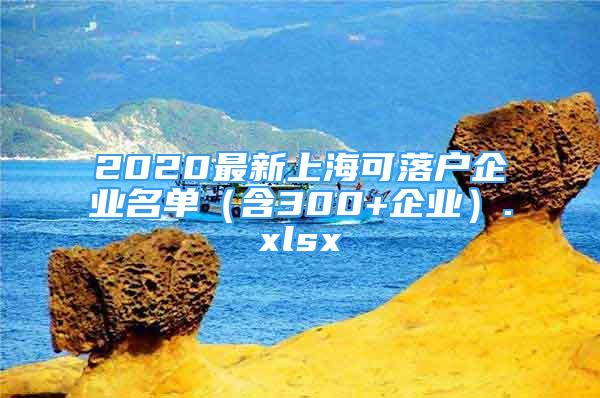 2020最新上海可落户企业名单（含300+企业）.xlsx